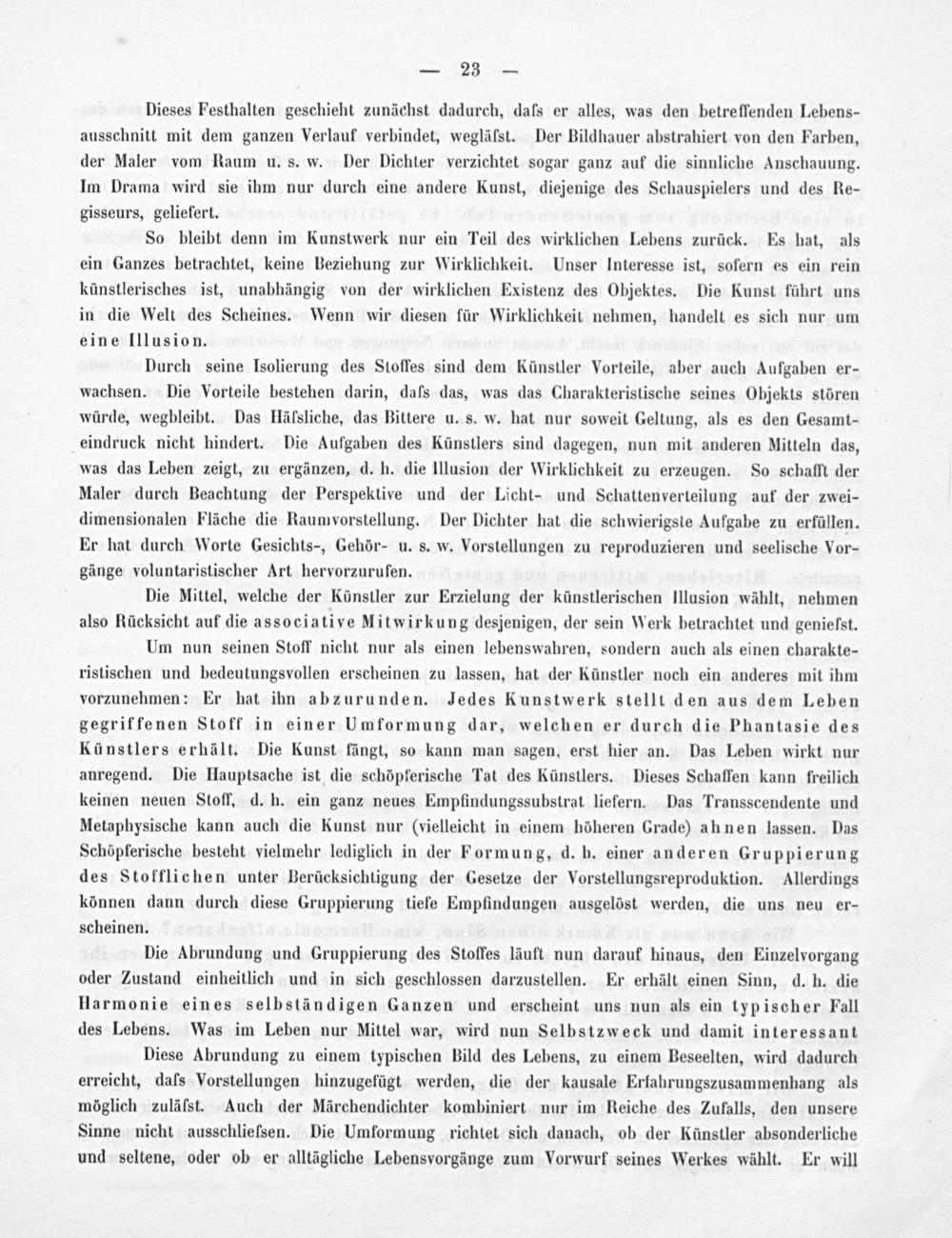 — 23 —

Dieses Festhalten geschieht zunächst dadurch, dafs er alles, was den betreffenden Lebensausschnitt mit dem ganzen Verlauf verbindet, wegläfst. Der Bildhauer abstrahiert von den Farben, der Maler vom Raum u. s. w. Der Dichter verzichtet sogar ganz auf die sinnliche Anschauung. Im Drama wird sie ihm nur durch eine andere Kunst, diejenige des Schauspielers und des Regisseurs, geliefert.

So bleibt denn im Kunstwerk nur ein Teil des wirklichen Lebens zurück. Es hat, als ein Ganzes betrachtet, keine Beziehung zur Wirklichkeit. Unser Interesse ist, sofern es ein rein künstlerisches ist, unabhängig von der wirklichen Existenz des Objektes. Die Kunst führt uns in die Welt des Scheines. Wenn wir diesen für Wirklichkeit nehmen, handelt es sich nur um eine Illusion.

Durch seine Isolierung des Stoffes sind dem Künstler Vorteile, aber auch Aufgaben erwachsen. Die Vorteile bestehen darin, dafs das, was das Charakteristische seines Objekts stören würde, wegbleibt. Das Häfsliche, das Bittere u. s. w. hat nur soweit Geltung, als es den Gesamteindruck nicht hindert. Die Aufgaben des Künstlers sind dagegen, nun mit anderen Mitteln das, was das Leben zeigt, zu ergänzen, d. h. die Illusion der Wirklichkeit zu erzeugen. So schafft der Maler durch Beachtung der Perspektive und der Licht- und Schattenverteilung auf der zweidimensionalen Fläche die Raumvorstellung. Der Dichter hat die schwierigste Aufgabe zu erfüllen. Er hat durch Worte Gesichts-, Gehör- u. s. w. Vorstellungen zu reproduzieren und seelische Vorgänge voluntaristischer Art hervorzurufen.

Die Mittel, welche der Künstler zur Erzielung der künstlerischen Illusion wählt, nehmen also Rücksicht auf die associative Mitwirkung desjenigen, der sein Werk betrachtet und geniefst.

Um nun seinen Stoff nicht nur als einen lebenswahren, sondern auch als einen charakteristischen und bedeutungsvollen erscheinen zu lassen, hat der Künstler noch ein anderes mit ihm vorzunehmen: Er hat ihn abzurunden. Jedes Kunstwerk stellt den aus dem Leben gegriffenen Stoff in einer Umformung dar, welchen er durch die Phantasie des Künstlers erhält. Die Kunst fängt, so kann man sagen, erst hier an. Das Leben wirkt nur anregend. Die Hauptsache ist die schöpferische Tat des Künstlers. Dieses Schaffen kann freilich keinen neuen Stoff, d. h. ein ganz neues Empfindungssubstrat liefern. Das Transscendente und Metaphysische kann auch die Kunst nur (vielleicht in einem höheren Grade) ahnen lassen. Das Schöpferische besteht vielmehr lediglich in der Formung, d. h. einer anderen Gruppierung des Stofflichen unter Berücksichtigung der Gesetze der Vorstellungsreproduktion. Allerdings können dann durch diese Gruppierung tiefe Empfindungen ausgelöst werden, die uns neu erscheinen.

Die Abrundung und Gruppierung des Stoffes läuft nun darauf hinaus, den Einzelvorgang oder Zustand einheitlich und in sich geschlossen darzustellen. Er erhält einen Sinn, d. h. die Harmonie eines selbständigen Ganzen und erscheint uns nun als ein typischer Fall des Lebens. Was im Leben nur Mittel war, wird nun Selbstzweck und damit interessant

Diese Abrundung zu einem typischen Bild des Lebens, zu einem Beseelten, wird dadurch erreicht, dafs Vorstellungen hinzugefügt werden, die der kausale Erfahrungszusammenhang als möglich zuläfst. Auch der Märchendichter kombiniert nur im Reiche des Zufalls, den unsere Sinne nicht ausschliefsen. Die Umformung richtet sich danach, ob der Künstler absonderliche und seltene, oder ob er alltägliche Lebensvorgänge zum Vorwurf seines Werkes wählt. Er will